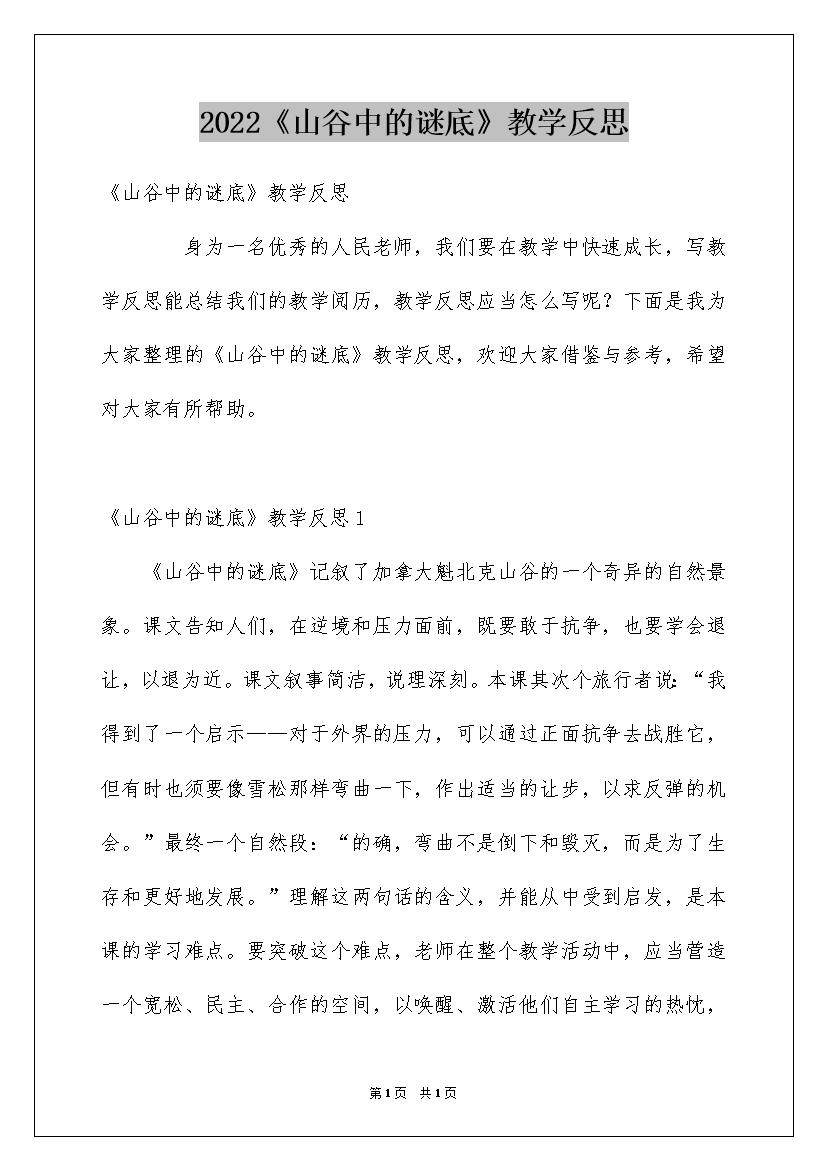 2022《山谷中的谜底》教学反思

《山谷中的谜底》教学反思

身为一名优秀的人民老师，我们要在教学中快速成长，写教学反思能总结我们的教学阅历，教学反思应当怎么写呢？下面是我为大家整理的《山谷中的谜底》教学反思，欢迎大家借鉴与参考，希望对大家有所帮助。

《山谷中的谜底》教学反思1

《山谷中的谜底》记叙了加拿大魁北克山谷的一个奇异的自然景象。课文告知人们，在逆境和压力面前，既要敢于抗争，也要学会退让，以退为近。课文叙事简洁，说理深刻。本课其次个旅行者说：“我得到了一个启示——对于外界的压力，可以通过正面抗争去战胜它，但有时也须要像雪松那样弯曲一下，作出适当的让步，以求反弹的机会。”最终一个自然段：“的确，弯曲不是倒下和毁灭，而是为了生存和更好地发展。”理解这两句话的含义，并能从中受到启发，是本课的学习难点。要突破这个难点，老师在整个教学活动中，应当营造一个宽松、民主、合作的空间，以唤醒、激活他们自主学习的热忱，

第1页 共1页